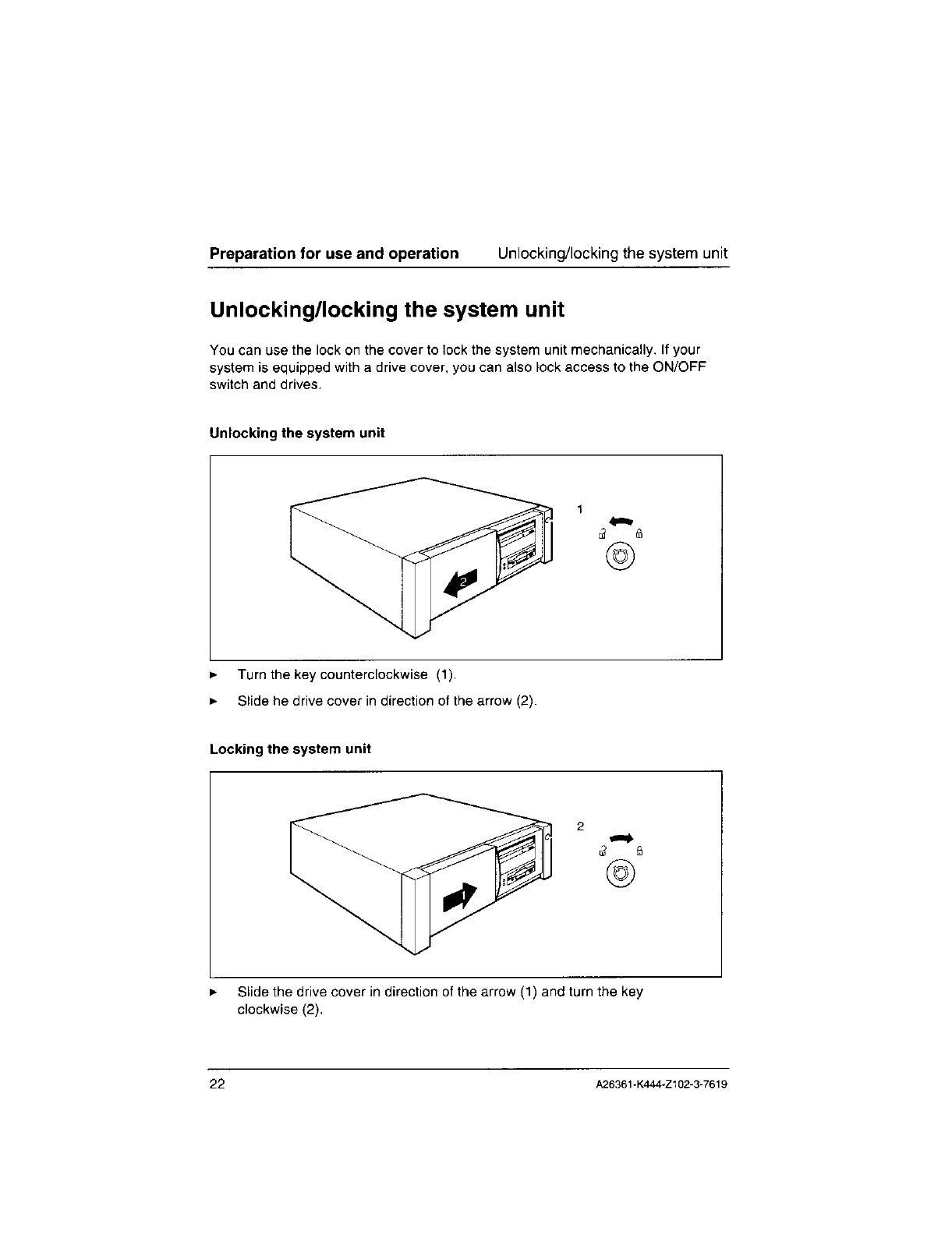 Preparation for use and operation Unlocking/locking the system unit

Unlocking/locking the system unit

You can use the lock on the cover to lock the system unit mechanically. If your system is equipped with a drive cover, you can also lock access to the ON/OFF switch and drives.

Unlocking the system unit

1

2

► Turn the key counterclockwise (1).

► Slide he drive cover in direction of the arrow (2).

Locking the system unit

2

1

► Slide the drive cover in direction of the arrow (1) and turn the key clockwise (2).

22 A26361-K444-Z102-3-7619